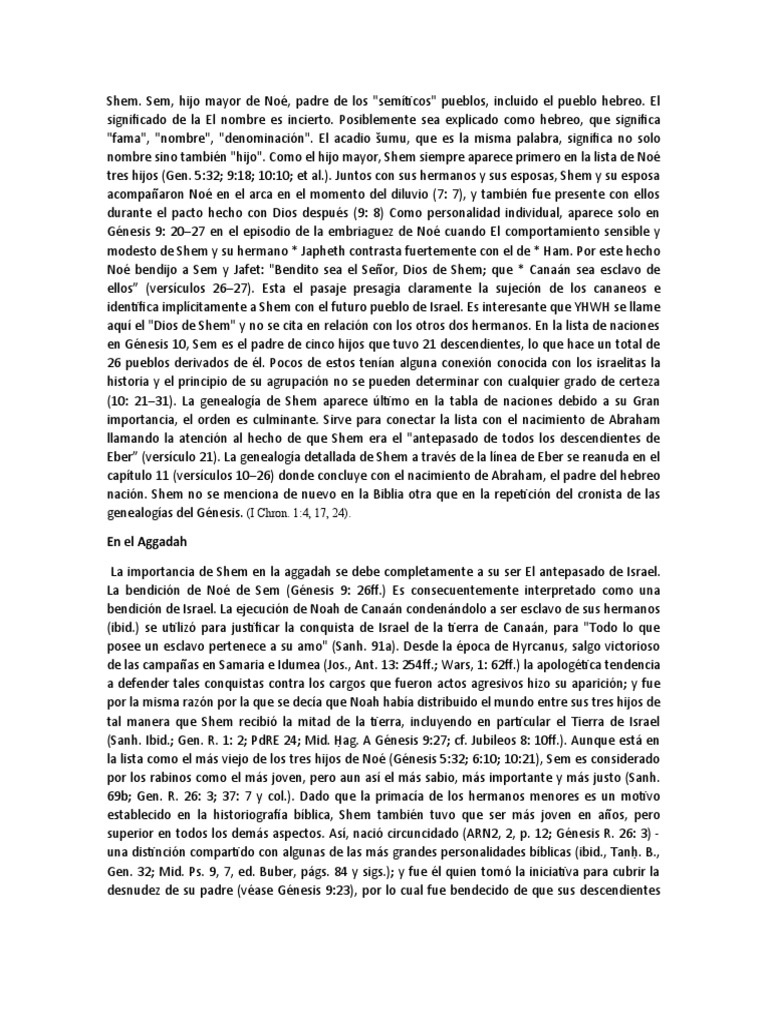 Shem. Sem, hijo mayor de Noé, padre de los "semíticos" pueblos, incluido el pueblo hebreo. El significado de la El nombre es incierto. Posiblemente sea explicado como hebreo, que significa "fama", "nombre", "denominación". El acadio šumu, que es la misma palabra, significa no solo nombre sino también "hijo". Como el hijo mayor, Shem siempre aparece primero en la lista de Noé tres hijos (Gen. 5:32; 9:18; 10:10; et al.). Juntos con sus hermanos y sus esposas, Shem y su esposa acompañaron Noé en el arca en el momento del diluvio (7: 7), y también fue presente con ellos durante el pacto hecho con Dios después (9: 8) Como personalidad individual, aparece solo en Génesis 9: 20–27 en el episodio de la embriaguez de Noé cuando El comportamiento sensible y modesto de Shem y su hermano * Japheth contrasta fuertemente con el de * Ham. Por este hecho Noé bendijo a Sem y Jafet: "Bendito sea el Señor, Dios de Shem; que * Canaán sea esclavo de ellos" (versículos 26–27). Esta el pasaje presagia claramente la sujeción de los cananeos e identifica implícitamente a Shem con el futuro pueblo de Israel. Es interesante que YHWH se llame aquí el "Dios de Shem" y no se cita en relación con los otros dos hermanos. En la lista de naciones en Génesis 10, Sem es el padre de cinco hijos que tuvo 21 descendientes, lo que hace un total de 26 pueblos derivados de él. Pocos de estos tenían alguna conexión conocida con los israelitas la historia y el principio de su agrupación no se pueden determinar con cualquier grado de certeza (10: 21–31). La genealogía de Shem aparece último en la tabla de naciones debido a su Gran importancia, el orden es culminante. Sirve para conectar la lista con el nacimiento de Abraham llamando la atención al hecho de que Shem era el "antepasado de todos los descendientes de Eber" (versículo 21). La genealogía detallada de Shem a través de la línea de Eber se reanuda en el capítulo 11 (versículos 10–26) donde concluye con el nacimiento de Abraham, el padre del hebreo nación. Shem no se menciona de nuevo en la Biblia otra que en la repetición del cronista de las genealogías del Génesis. (I Chron. 1:4, 17, 24).

En el Aggadah

La importancia de Shem en la aggadah se debe completamente a su ser El antepasado de Israel. La bendición de Noé de Sem (Génesis 9: 26ff.) Es consecuentemente interpretado como una bendición de Israel. La ejecución de Noah de Canaán condenándolo a ser esclavo de sus hermanos (ibid.) se utilizó para justificar la conquista de Israel de la tierra de Canaán, para "Todo lo que posee un esclavo pertenece a su amo" (Sanh. 91a). Desde la época de Hyrcanus, salgo victorioso de las campañas en Samaria e Idumea (Jos., Ant. 13: 254ff.; Wars, 1: 62ff.) la apologética tendencia a defender tales conquistas contra los cargos que fueron actos agresivos hizo su aparición; y fue por la misma razón por la que se decía que Noah había distribuido el mundo entre sus tres hijos de tal manera que Shem recibió la mitad de la tierra, incluyendo en particular el Tierra de Israel (Sanh. Ibid.; Gen. R. 1: 2; PdRE 24; Mid. Ḥag. A Génesis 9:27; cf. Jubileos 8: 10ff.). Aunque está en la lista como el más viejo de los tres hijos de Noé (Génesis 5:32; 6:10; 10:21), Sem es considerado por los rabinos como el más joven, pero aun así el más sabio, más importante y más justo (Sanh. 69b; Gen. R. 26: 3; 37: 7 y col.). Dado que la primacía de los hermanos menores es un motivo establecido en la historiografía bíblica, Shem también tuvo que ser más joven en años, pero superior en todos los demás aspectos. Así, nació circuncidado (ARN2, 2, p. 12; Génesis R. 26: 3) - una distinción compartido con algunas de las más grandes personalidades bíblicas (ibid., Tanḥ. B., Gen. 32; Mid. Ps. 9, 7, ed. Buber, págs. 84 y sigs.); y fue él quien tomó la iniciativa para cubrir la desnudez de su padre (véase Génesis 9:23), por lo cual fue bendecido de que sus descendientes